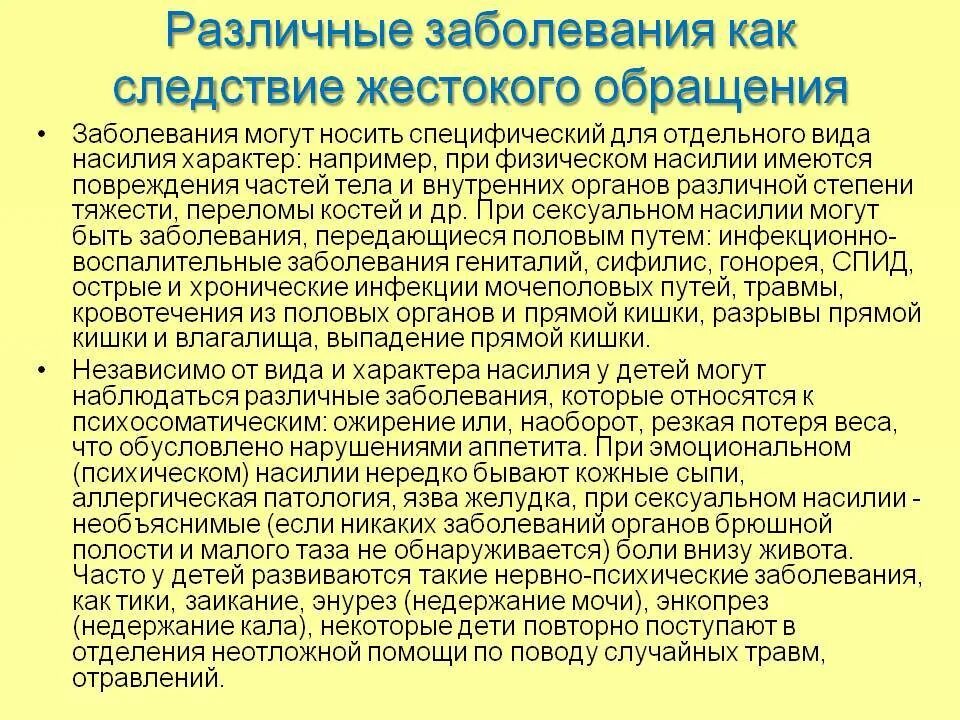 Различные заболевания как следствие жестокого обращения

• Заболевания могут носить специфический для отдельного вида насилия характер: например, при физическом насилии имеются повреждения частей тела и внутренних органов различной степени тяжести, переломы костей и др. При сексуальном насилии могут быть заболевания, передающиеся половым путем: инфекционно-воспалительные заболевания гениталий, сифилис, гонорея, СПИД, острые и хронические инфекции мочеполовых путей, травмы, кровотечения из половых органов и прямой кишки, разрывы прямой кишки и влагалища, выпадение прямой кишки.

• Независимо от вида и характера насилия у детей могут наблюдаться различные заболевания, которые относятся к психосоматическим: ожирение или, наоборот, резкая потеря веса, что обусловлено нарушениями аппетита. При эмоциональном (психическом) насилии нередко бывают кожные сыпи, аллергическая патология, язва желудка, при сексуальном насилии - необъяснимые (если никаких заболеваний органов брюшной полости и малого таза не обнаруживается) боли внизу живота. Часто у детей развиваются такие нервно-психические заболевания, как тики, заикание, энурез (недержание мочи), энкопрез (недержание кала), некоторые дети повторно поступают в отделения неотложной помощи по поводу случайных травм, отравлений.